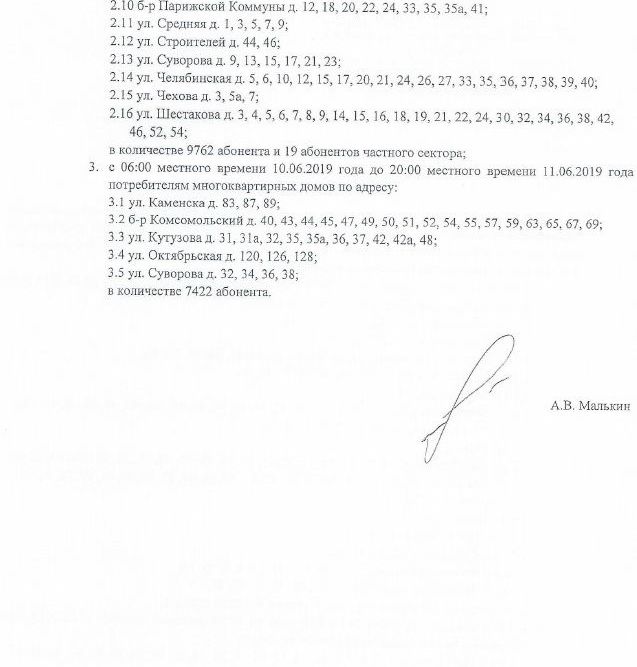 2.10 б-р Парижской Коммуны д. 12, 18, 20, 22, 24, 33, 35, 35а, 41;
2.11 ул. Средняя д. 1, 3, 5, 7, 9;
2.12 ул. Строителей д. 44, 46;
2.13 ул. Суворова д. 9, 13, 15, 17, 21, 23;
2.14 ул. Челябинская д. 5, 6, 10, 12, 15, 17, 20, 21, 24, 26, 27, 33, 35, 36, 37, 38, 39, 40;
2.15 ул. Чехова д. 3, 5а, 7;
2.16 ул. Шестакова д. 3, 4, 5, 6, 7, 8, 9, 14, 15, 16, 18, 19, 21, 22, 24, 30, 32, 34, 36, 38, 42, 46, 52, 54;
в количестве 9762 абонента и 19 абонентов частного сектора;
3. с 06:00 местного времени 10.06.2019 года до 20:00 местного времени 11.06.2019 года потребителям многоквартирных домов по адресу:
3.1 ул. Каменска д. 83, 87, 89;
3.2 б-р Комсомольский д. 40, 43, 44, 45, 47, 49, 50, 51, 52, 54, 55, 57, 59, 63, 65, 67, 69;
3.3 ул. Кутузова д. 31, 31а, 32, 35, 35а, 36, 37, 42, 42а, 48;
3.4 ул. Октябрьская д. 120, 126, 128;
3.5 ул. Суворова д. 32, 34, 36, 38;
в количестве 7422 абонента.

А.В. Малькин